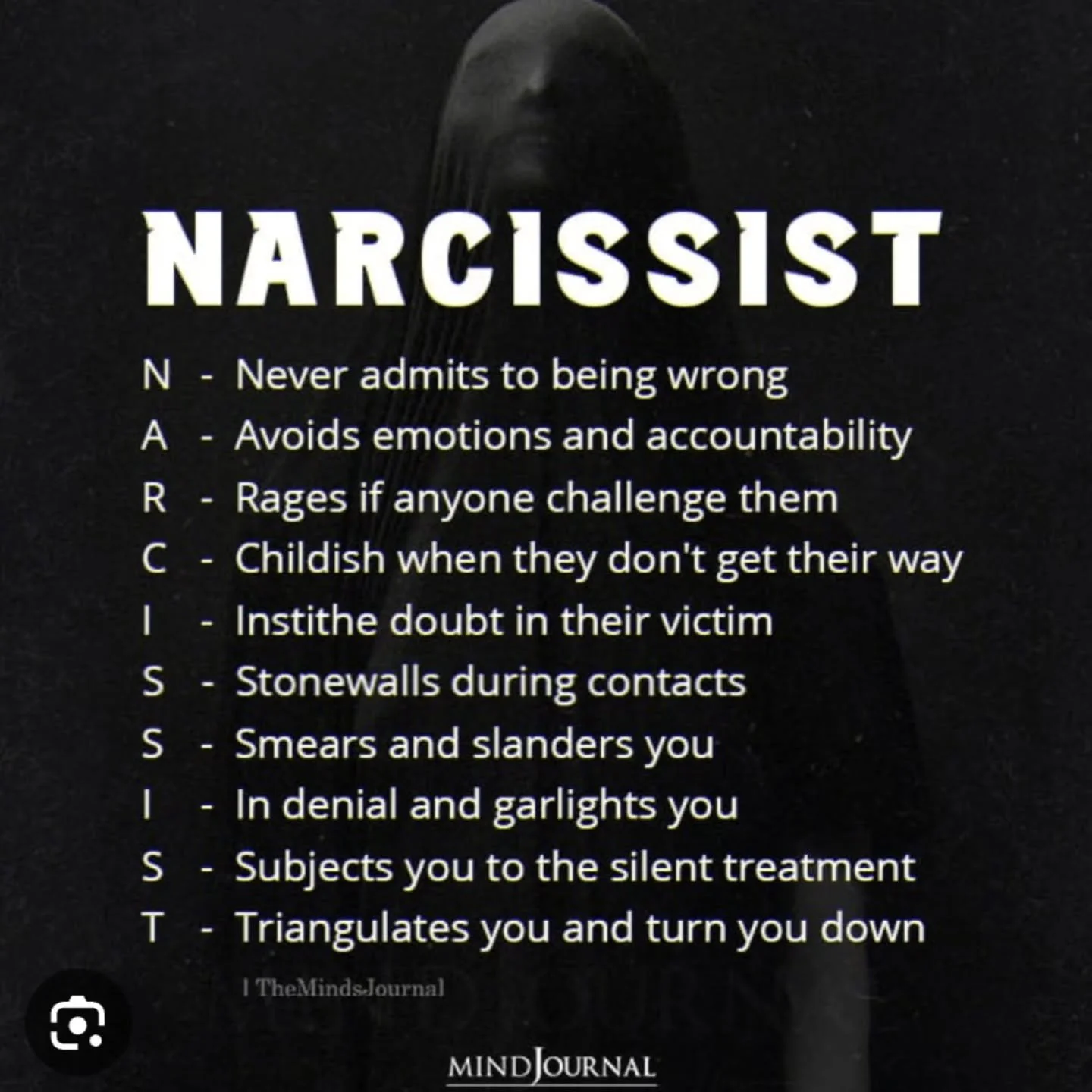 NARCISSIST

N - Never admits to being wrong
A - Avoids emotions and accountability
R - Rages if anyone challenge them
C - Childish when they don't get their way
I - Instithe doubt in their victim
S - Stonewalls during contacts
S - Smears and slanders you
I - In denial and garlights you
S - Subjects you to the silent treatment
T - Triangulates you and turn you down

| TheMindsJournal

MINDJOURNAL